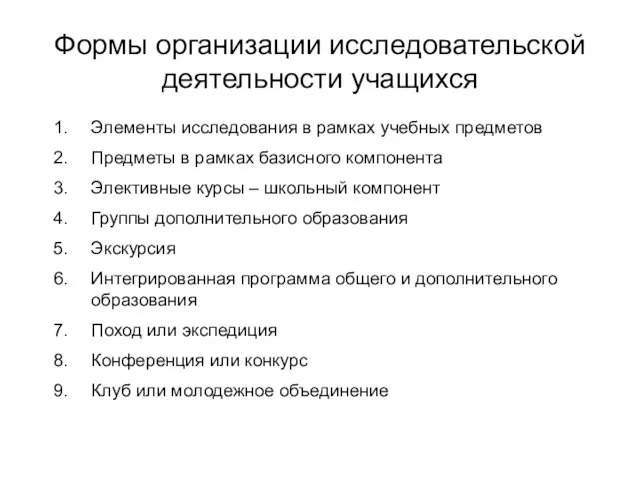 Формы организации исследовательской деятельности учащихся

1. Элементы исследования в рамках учебных предметов
2. Предметы в рамках базисного компонента
3. Элективные курсы – школьный компонент
4. Группы дополнительного образования
5. Экскурсия
6. Интегрированная программа общего и дополнительного образования
7. Поход или экспедиция
8. Конференция или конкурс
9. Клуб или молодежное объединение